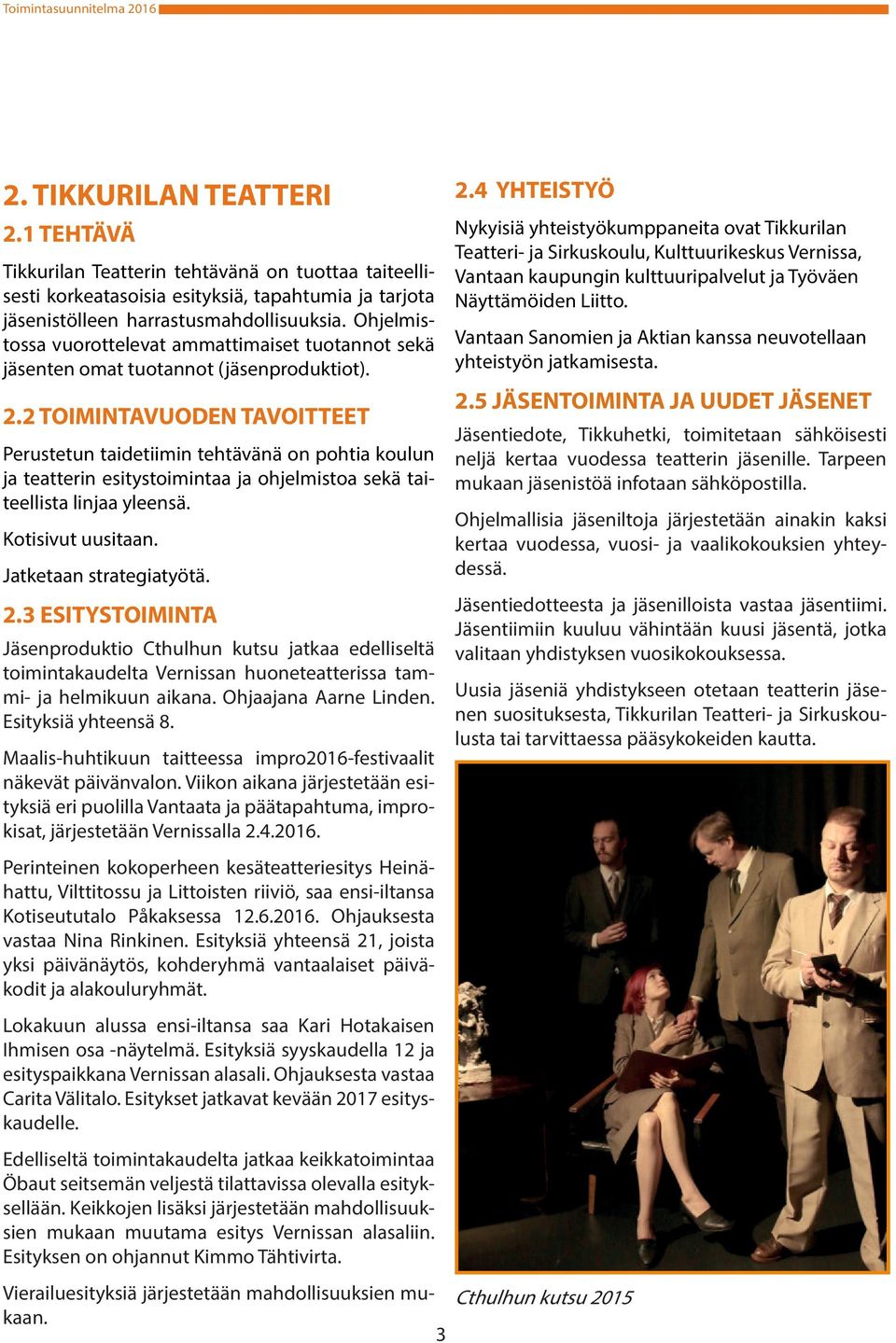 Toimintasuunnitelma 2016

2. TIKKURILAN TEATTERI

2.1 TEHTÄVÄ

Tikkurilan Teatterin tehtävänä on tuottaa taiteellisesti korkeatasoisia esityksiä, tapahtumia ja tarjota jäsenistölleen harrastusmahdollisuuksia. Ohjelmistossa vuorottelevat ammattimaiset tuotannot sekä jäsenten omat tuotannot (jäsenproduktiot).

2.2 TOIMINTAVUODEN TAVOITTEET

Perustetun taidetiimin tehtävänä on pohtia koulun ja teatterin esitystoimintaa ja ohjelmistoa sekä taiteellista linjaa yleensä.

Kotisivut uusitaan.

Jatketaan strategiatyötä.

2.3 ESITYSTOIMINTA

Jäsenproduktio Cthulhun kutsu jatkaa edelliseltä toimintakaudelta Vernissan huoneteatterissa tammi- ja helmikuun aikana. Ohjaajana Aarne Linden. Esityksiä yhteensä 8.

Maalis-huhtikuun taitteessa impro2016-festivaalit näkevät päivänvalon. Viikon aikana järjestetään esityksiä eri puolilla Vantaata ja päätapahtuma, improkisat, järjestetään Vernissalla 2.4.2016.

Perinteinen kokoperheen kesäteatteriesitys Heinähattu, Vilttitossu ja Littoisten riiviö, saa ensi-iltansa Kotiseututalo Påkaksessa 12.6.2016. Ohjauksesta vastaa Nina Rinkinen. Esityksiä yhteensä 21, joista yksi päivänäytös, kohderyhmä vantaalaiset päiväkodit ja alakouluryhmät.

Lokakuun alussa ensi-iltansa saa Kari Hotakaisen Ihmisen osa -näytelmä. Esityksiä syyskaudella 12 ja esityspaikkana Vernissan alasali. Ohjauksesta vastaa Carita Välitalo. Esitykset jatkavat kevään 2017 esityskaudelle.

Edelliseltä toimintakaudelta jatkaa keikkatoimintaa Öbaut seitsemän veljestä tilattavissa olevalla esityksellään. Keikkojen lisäksi järjestetään mahdollisuuksien mukaan muutama esitys Vernissan alasaliin. Esityksen on ohjannut Kimmo Tähtivirta.

Vierailuesityksiä järjestetään mahdollisuuksien mukaan.

2.4 YHTEISTYÖ

Nykyisiä yhteistyökumppaneita ovat Tikkurilan Teatteri- ja Sirkuskoulu, Kulttuurikeskus Vernissa, Vantaan kaupungin kulttuuripalvelut ja Työväen Näyttämöiden Liitto.

Vantaan Sanomien ja Aktian kanssa neuvotellaan yhteistyön jatkamisesta.

2.5 JÄSENTOIMINTA JA UUDET JÄSENET

Jäsentiedote, Tikkuhetki, toimitetaan sähköisesti neljä kertaa vuodessa teatterin jäsenille. Tarpeen mukaan jäsenistöä infotaan sähköpostilla.

Ohjelmallisia jäseniltoja järjestetään ainakin kaksi kertaa vuodessa, vuosi- ja vaalikokouksien yhteydessä.

Jäsentiedotteesta ja jäsenilloista vastaa jäsentiimi. Jäsentiimiin kuuluu vähintään kuusi jäsentä, jotka valitaan yhdistyksen vuosikokouksessa.

Uusia jäseniä yhdistykseen otetaan teatterin jäsenen suosituksesta, Tikkurilan Teatteri- ja Sirkuskoulusta tai tarvittaessa pääsykokeiden kautta.

Cthulhun kutsu 2015

3